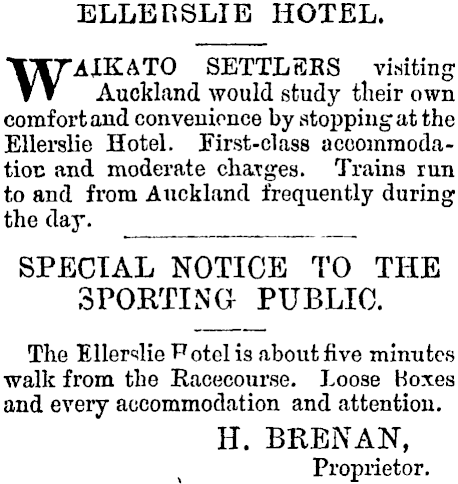 ELLERSLIE HOTEL.

WAIKATO SETTLERS visiting Auckland would study their own comfort and convenience by stopping at the Ellerslie Hotel. First-class accommodation and moderate charges. Trains run to and from Auckland frequently during the day.

SPECIAL NOTICE TO THE SPORTING PUBLIC.

The Ellerslie Hotel is about five minutes walk from the Racecourse. Loose Boxes and every accommodation and attention.

H. BRENAN,
Proprietor.